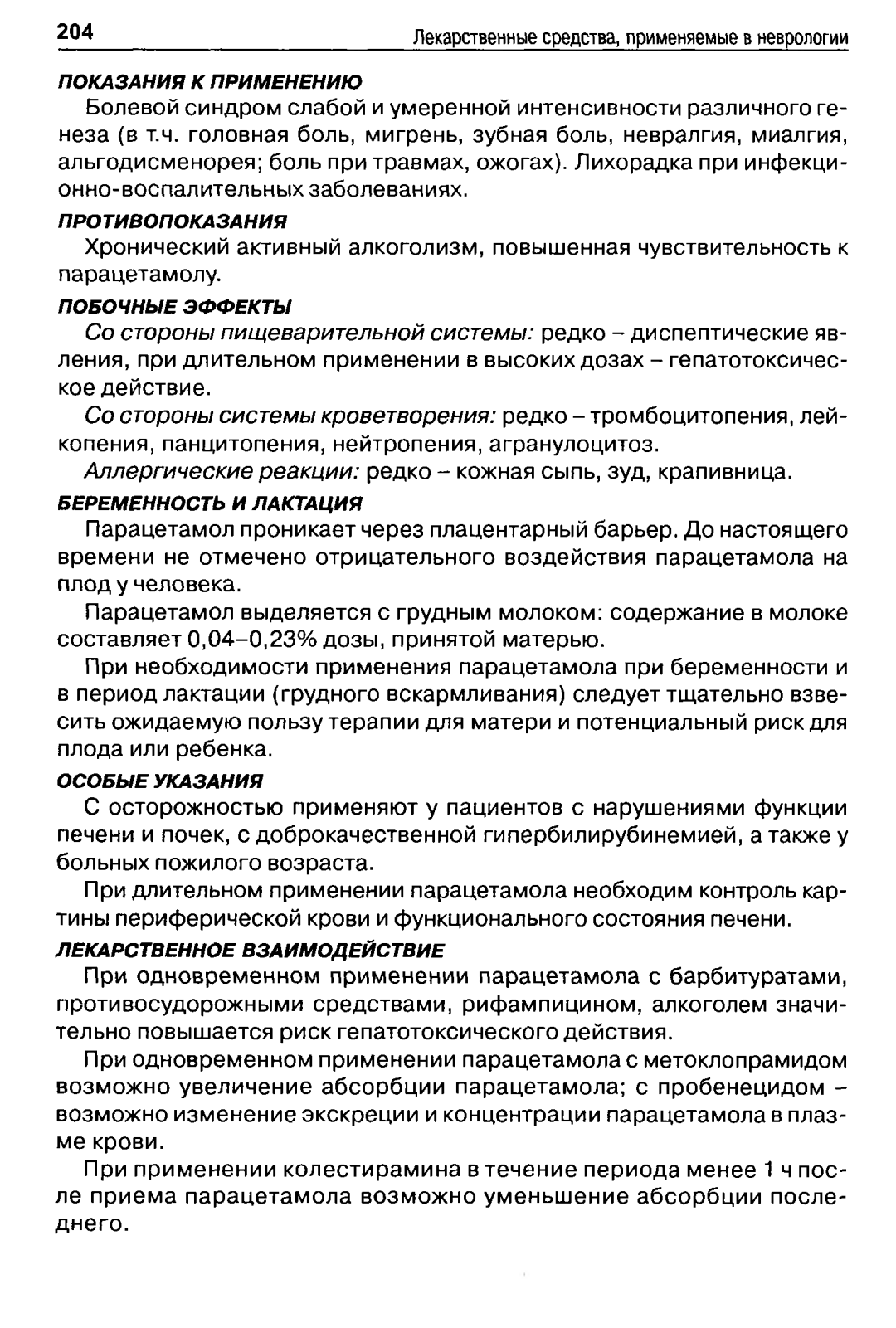 204 Лекарственные средства, применяемые в неврологии

ПОКАЗАНИЯ К ПРИМЕНЕНИЮ

Болевой синдром слабой и умеренной интенсивности различного генеза (в т.ч. головная боль, мигрень, зубная боль, невралгия, миалгия, альгодисменорея; боль при травмах, ожогах). Лихорадка при инфекционно-воспалительных заболеваниях.

ПРОТИВОПОКАЗАНИЯ

Хронический активный алкоголизм, повышенная чувствительность к парацетамолу.

ПОБОЧНЫЕ ЭФФЕКТЫ

Со стороны пищеварительной системы: редко – диспептические явления, при длительном применении в высоких дозах – гепатотоксическое действие.

Со стороны системы кроветворения: редко – тромбоцитопения, лейкопения, панцитопения, нейтропения, агранулоцитоз.

Аллергические реакции: редко – кожная сыпь, зуд, крапивница.

БЕРЕМЕННОСТЬ И ЛАКТАЦИЯ

Парацетамол проникает через плацентарный барьер. До настоящего времени не отмечено отрицательного воздействия парацетамола на плод у человека.

Парацетамол выделяется с грудным молоком: содержание в молоке составляет 0,04–0,23% дозы, принятой матерью.

При необходимости применения парацетамола при беременности и в период лактации (грудного вскармливания) следует тщательно взвесить ожидаемую пользу терапии для матери и потенциальный риск для плода или ребенка.

ОСОБЫЕ УКАЗАНИЯ

С осторожностью применяют у пациентов с нарушениями функции печени и почек, с доброкачественной гипербилирубинемией, а также у больных пожилого возраста.

При длительном применении парацетамола необходим контроль картины периферической крови и функционального состояния печени.

ЛЕКАРСТВЕННОЕ ВЗАИМОДЕЙСТВИЕ

При одновременном применении парацетамола с барбитуратами, противосудорожными средствами, рифампицином, алкоголем значительно повышается риск гепатотоксического действия.

При одновременном применении парацетамола с метоклопрамидом возможно увеличение абсорбции парацетамола; с пробенецидом – возможно изменение экскреции и концентрации парацетамола в плазме крови.

При применении колестирамина в течение периода менее 1 ч после приема парацетамола возможно уменьшение абсорбции последнего.